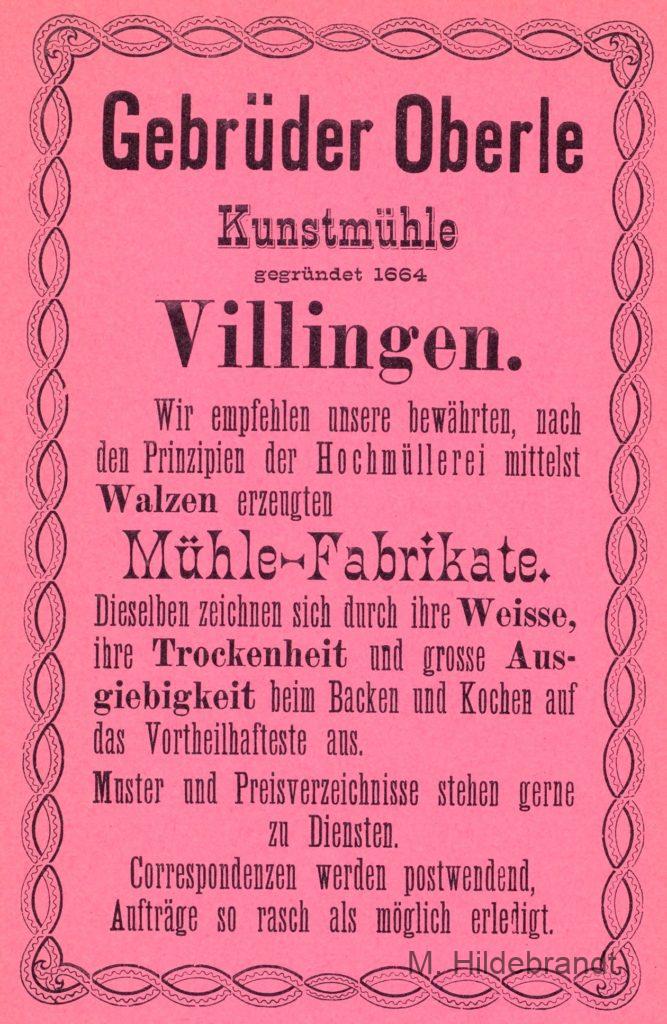 Gebrüder Oberle

Kunstmühle

gegründet 1664

Villingen.

Wir empfehlen unsere bewährten, nach den Prinzipien der Hochmüllerei mittelst Walzen erzeugten

Mühle-Fabrikate.

Dieselben zeichnen sich durch ihre Weisse, ihre Trockenheit und grosse Ausgiebigkeit beim Backen und Kochen auf das Vortheilhafteste aus.

Muster und Preisverzeichnisse stehen gerne zu Diensten.

Correspondenzen werden postwendend, Aufträge so rasch als möglich erledigt.

M. Hildebrandt